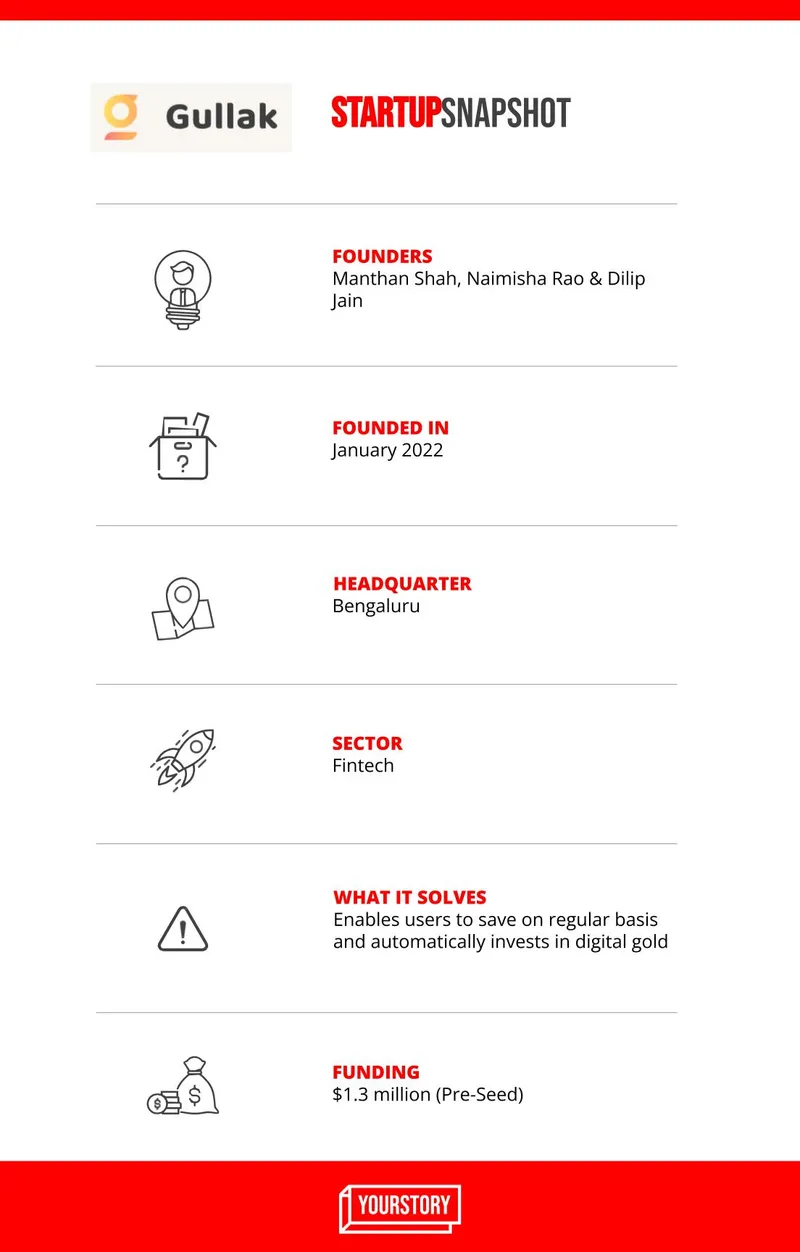 Gullak

STARTUPSNAPSHOT

FOUNDERS
Manthan Shah, Naimisha Rao & Dilip Jain

FOUNDED IN
January 2022

HEADQUARTER
Bengaluru

SECTOR
Fintech

WHAT IT SOLVES
Enables users to save on regular basis and automatically invests in digital gold

FUNDING
$1.3 million (Pre-Seed)

YOURSTORY